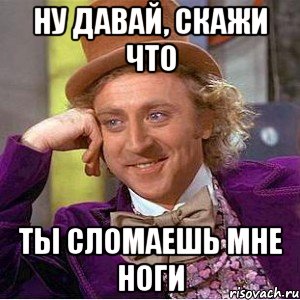 НУ ДАВАЙ, СКАЖИ ЧТО

ТЫ СЛОМАЕШЬ МНЕ НОГИ

risovach.ru